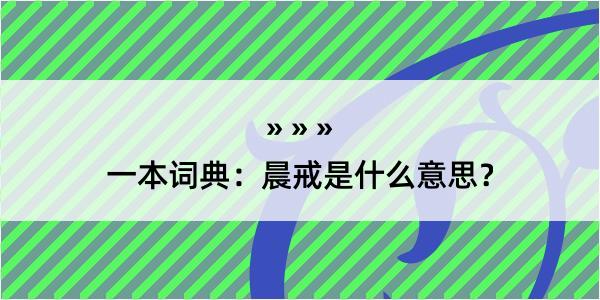 » » »

一本词典：晨戒是什么意思？